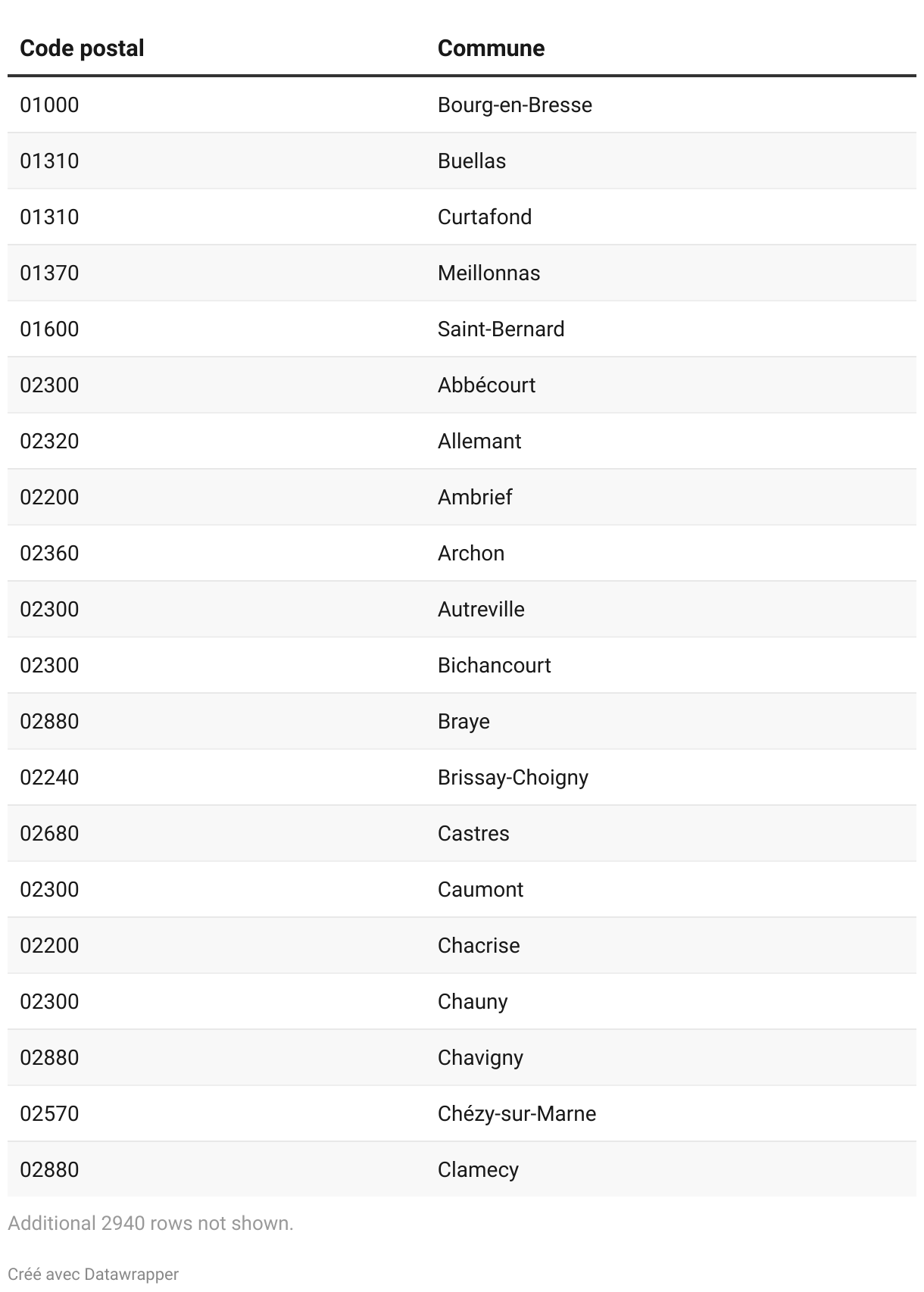 | Code postal | Commune |
|---|---|
| 01000 | Bourg-en-Bresse |
| 01310 | Buellas |
| 01310 | Curtafond |
| 01370 | Meillonnas |
| 01600 | Saint-Bernard |
| 02300 | Abbécourt |
| 02320 | Allemant |
| 02200 | Ambrief |
| 02360 | Archon |
| 02300 | Autreville |
| 02300 | Bichancourt |
| 02880 | Braye |
| 02240 | Brissay-Choigny |
| 02680 | Castres |
| 02300 | Caumont |
| 02200 | Chacrise |
| 02300 | Chauny |
| 02880 | Chavigny |
| 02570 | Chézy-sur-Marne |
| 02880 | Clamecy |

Additional 2940 rows not shown.

Créé avec Datawrapper